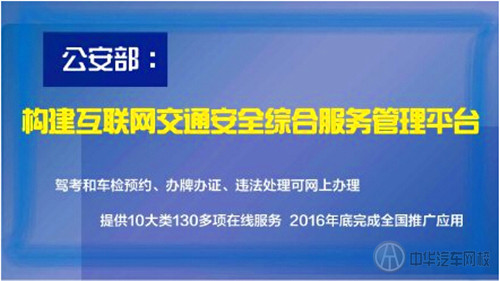 公安部：

构建互联网交通安全综合服务管理平台

驾考和车检预约、办牌办证、违法处理可网上办理

提供10大类130多项在线服务 2016年底完成全国推广应用

中华汽车网校